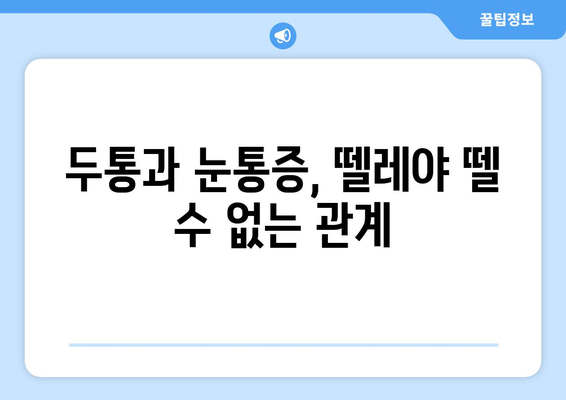 꿀팁정보

두통과 눈통증, 뗄레야 뗄 수 없는 관계